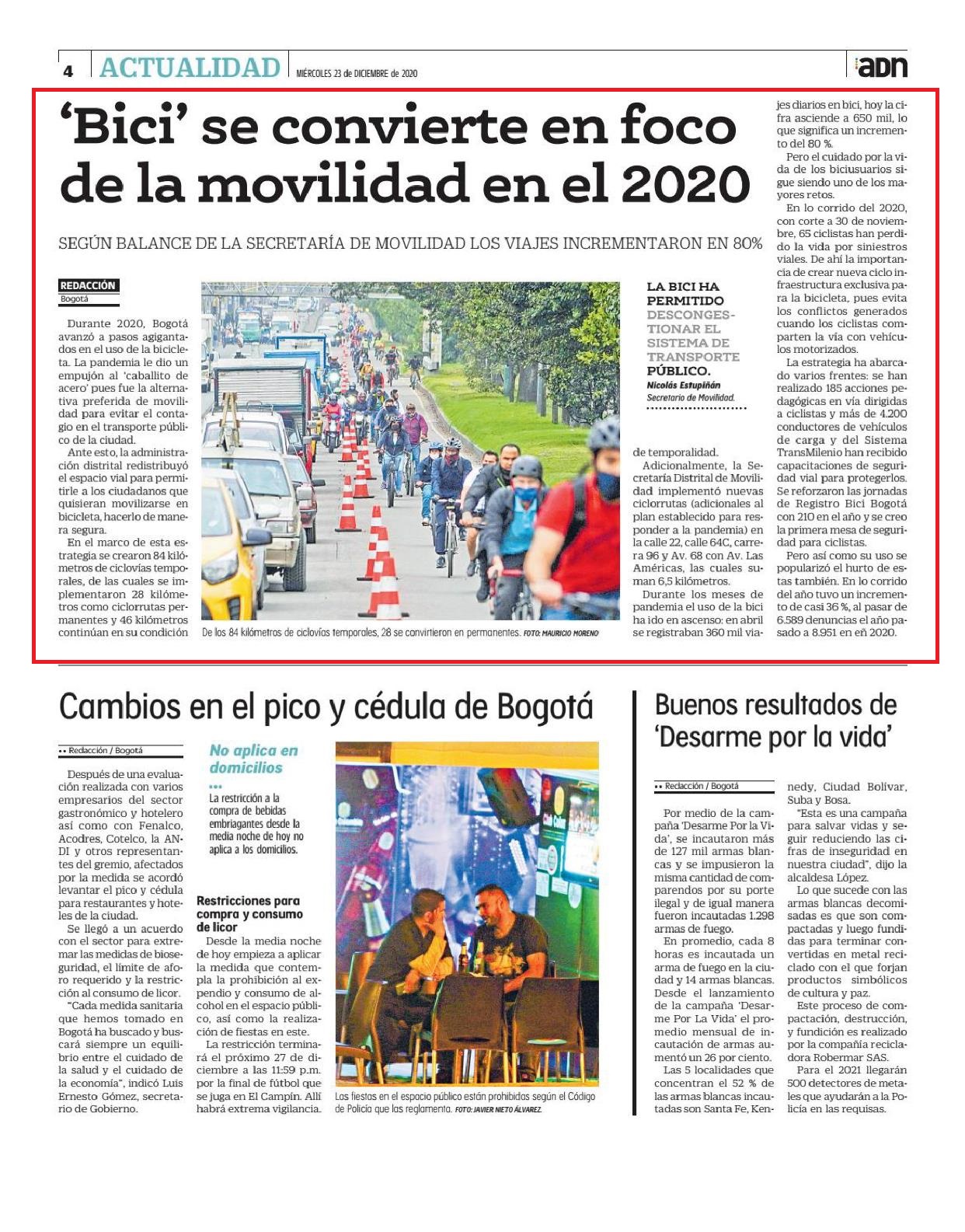 4 ACTUALIDAD MIÉRCOLES 23 de DICIEMBRE de 2020

adn

'Bici' se convierte en foco de la movilidad en el 2020

SEGÚN BALANCE DE LA SECRETARÍA DE MOVILIDAD LOS VIAJES INCREMENTARON EN 80%

REDACCIÓN
Bogotá

Durante 2020, Bogotá avanzó a pasos agigantados en el uso de la bicicleta. La pandemia le dio un empujón al 'caballito de acero' pues fue la alternativa preferida de movilidad para evitar el contagio en el transporte público de la ciudad.

Ante esto, la administración distrital redistribuyó el espacio vial para permitirle a los ciudadanos que quisieran movilizarse en bicicleta, hacerlo de manera segura.

En el marco de esta estrategia se crearon 84 kilómetros de ciclovías temporales, de las cuales se implementaron 28 kilómetros como ciclorrutas permanentes y 46 kilómetros continúan en su condición

De los 84 kilómetros de ciclovías temporales, 28 se convirtieron en permanentes. FOTO: MAURICIO MORENO

LA BICI HA PERMITIDO DESCONGESTIONAR EL SISTEMA DE TRANSPORTE PÚBLICO.
Nicolás Estupiñán
Secretario de Movilidad.

de temporalidad.

Adicionalmente, la Secretaría Distrital de Movilidad implementó nuevas ciclorrutas (adicionales al plan establecido para responder a la pandemia) en la calle 22, calle 64C, carrera 96 y Av. 68 con Av. Las Américas, las cuales suman 6,5 kilómetros.

Durante los meses de pandemia el uso de la bici ha ido en ascenso: en abril se registraban 360 mil viajes diarios en bici, hoy la cifra asciende a 650 mil, lo que significa un incremento del 80 %.

Pero el cuidado por la vida de los biciusuarios sigue siendo uno de los mayores retos.

En lo corrido del 2020, con corte a 30 de noviembre, 65 ciclistas han perdido la vida por siniestros viales. De ahí la importancia de crear nueva ciclo infraestructura exclusiva para la bicicleta, pues evita los conflictos generados cuando los ciclistas comparten la vía con vehículos motorizados.

La estrategia ha abarcado varios frentes: se han realizado 185 acciones pedagógicas en vía dirigidas a ciclistas y más de 4.200 conductores de vehículos de carga y del Sistema TransMilenio han recibido capacitaciones de seguridad vial para protegerlos. Se reforzaron las jornadas de Registro Bici Bogotá con 210 en el año y se creo la primera mesa de seguridad para ciclistas.

Pero así como su uso se popularizó el hurto de estas también. En lo corrido del año tuvo un incremento de casi 36 %, al pasar de 6.589 denuncias el año pasado a 8.951 en eñ 2020.

Cambios en el pico y cédula de Bogotá

•• Redacción / Bogotá

Después de una evaluación realizada con varios empresarios del sector gastronómico y hotelero así como con Fenalco, Acodres, Cotelco, la ANDI y otros representantes del gremio, afectados por la medida se acordó levantar el pico y cédula para restaurantes y hoteles de la ciudad.

Se llegó a un acuerdo con el sector para extremar las medidas de bioseguridad, el límite de aforo requerido y la restricción al consumo de licor.

"Cada medida sanitaria que hemos tomado en Bogotá ha buscado y buscará siempre un equilibrio entre el cuidado de la salud y el cuidado de la economía", indicó Luis Ernesto Gómez, secretario de Gobierno.

No aplica en domicilios
•••
La restricción a la compra de bebidas embriagantes desde la media noche de hoy no aplica a los domicilios.

Restricciones para compra y consumo de licor

Desde la media noche de hoy empieza a aplicar la medida que contempla la prohibición al expendio y consumo de alcohol en el espacio público, así como la realización de fiestas en este.

La restricción terminará el próximo 27 de diciembre a las 11:59 p.m. por la final de fútbol que se juega en El Campín. Allí habrá extrema vigilancia.

Los fiestas en el espacio público están prohibidas según el Código de Policía que las reglamenta. FOTO: JAVIER NIETO ÁLVAREZ.

Buenos resultados de 'Desarme por la vida'

•• Redacción / Bogotá

Por medio de la campaña 'Desarme Por la Vida', se incautaron más de 127 mil armas blancas y se impusieron la misma cantidad de comparendos por su porte ilegal y de igual manera fueron incautadas 1.298 armas de fuego.

En promedio, cada 8 horas es incautada un arma de fuego en la ciudad y 14 armas blancas. Desde el lanzamiento de la campaña 'Desarme Por La Vida' el promedio mensual de incautación de armas aumentó un 26 por ciento.

Las 5 localidades que concentran el 52 % de las armas blancas incautadas son Santa Fe, Kennedy, Ciudad Bolívar, Suba y Bosa.

"Esta es una campaña para salvar vidas y seguir reduciendo las cifras de inseguridad en nuestra ciudad", dijo la alcaldesa López.

Lo que sucede con las armas blancas decomisadas es que son compactadas y luego fundidas para terminar convertidas en metal reciclado con el que forjan productos simbólicos de cultura y paz.

Este proceso de compactación, destrucción, y fundición es realizado por la compañía recicladora Robermar SAS.

Para el 2021 llegarán 500 detectores de metales que ayudarán a la Policía en las requisas.